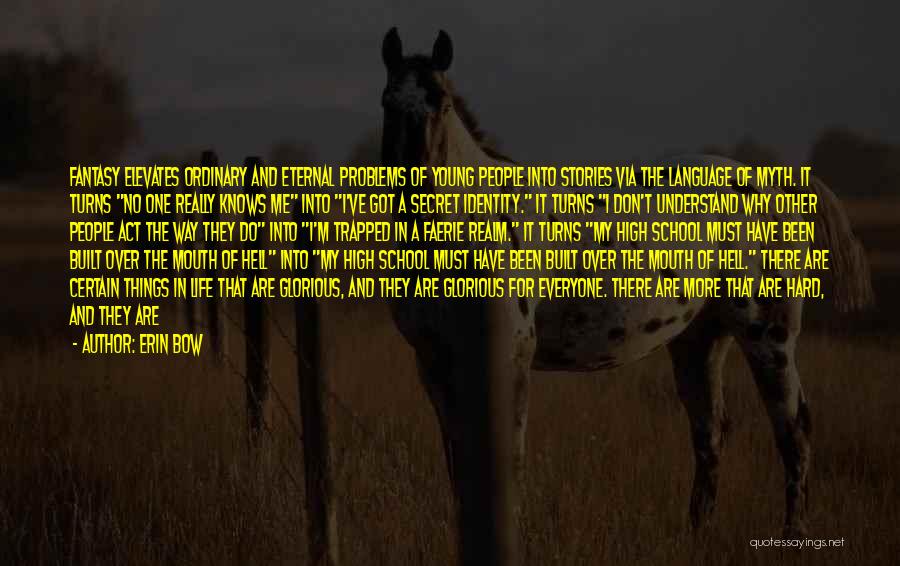 FANTASY ELEVATES ORDINARY AND ETERNAL PROBLEMS OF YOUNG PEOPLE INTO STORIES VIA THE LANGUAGE OF MYTH. IT TURNS "NO ONE REALLY KNOWS ME" INTO "I'VE GOT A SECRET IDENTITY." IT TURNS "I DON'T UNDERSTAND WHY OTHER PEOPLE ACT THE WAY THEY DO" INTO "I'M TRAPPED IN A FAERIE REALM." IT TURNS "MY HIGH SCHOOL MUST HAVE BEEN BUILT OVER THE MOUTH OF HELL" INTO "MY HIGH SCHOOL MUST HAVE BEEN BUILT OVER THE MOUTH OF HELL." THERE ARE CERTAIN THINGS IN LIFE THAT ARE GLORIOUS, AND THEY ARE GLORIOUS FOR EVERYONE. THERE ARE MORE THAT ARE HARD, AND THEY ARE

- AUTHOR: ERIN BOW

quotessayings.net